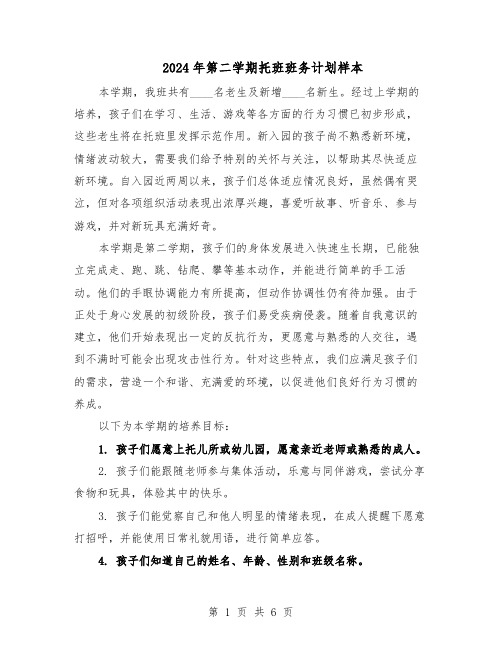 2024年第二学期托班班务计划样本

本学期，我班共有____名老生及新增____名新生。经过上学期的培养，孩子们在学习、生活、游戏等各方面的行为习惯已初步形成，这些老生将在托班里发挥示范作用。新入园的孩子尚不熟悉新环境，情绪波动较大，需要我们给予特别的关怀与关注，以帮助其尽快适应新环境。自入园近两周以来，孩子们总体适应情况良好，虽然偶有哭泣，但对各项组织活动表现出浓厚兴趣，喜爱听故事、听音乐、参与游戏，并对新玩具充满好奇。

本学期是第二学期，孩子们的身体发展进入快速生长期，已能独立完成走、跑、跳、钻爬、攀等基本动作，并能进行简单的手工活动。他们的手眼协调能力有所提高，但动作协调性仍有待加强。由于正处于身心发展的初级阶段，孩子们易受疾病侵袭。随着自我意识的建立，他们开始表现出一定的反抗行为，更愿意与熟悉的人交往，遇到不满时可能会出现攻击性行为。针对这些特点，我们应满足孩子们的需求，营造一个和谐、充满爱的环境，以促进他们良好行为习惯的养成。

以下为本学期的培养目标：

1. 孩子们愿意上托儿所或幼儿园，愿意亲近老师或熟悉的成人。

2. 孩子们能跟随老师参与集体活动，乐意与同伴游戏，尝试分享食物和玩具，体验其中的快乐。

3. 孩子们能觉察自己和他人明显的情绪表现，在成人提醒下愿意打招呼，并能使用日常礼貌用语，进行简单应答。

4. 孩子们知道自己的姓名、年龄、性别和班级名称。

第 1 页 共 6 页